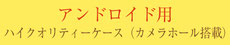 アンドロイド用
ハイクオリティーケース（カメラホール搭載）